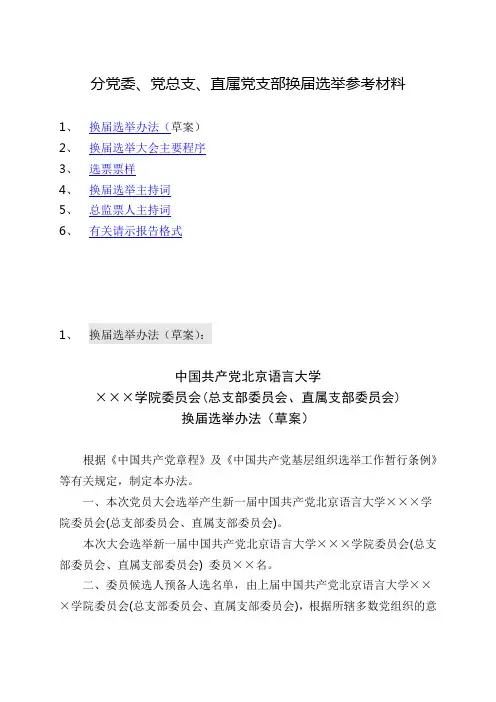 分党委、党总支、直属党支部换届选举参考材料

1、 换届选举办法（草案）
2、 换届选举大会主要程序
3、 选票票样
4、 换届选举主持词
5、 总监票人主持词
6、 有关请示报告格式

1、 换届选举办法（草案）：

中国共产党北京语言大学
×××学院委员会(总支部委员会、直属支部委员会)
换届选举办法（草案）

根据《中国共产党章程》及《中国共产党基层组织选举工作暂行条例》等有关规定，制定本办法。

一、本次党员大会选举产生新一届中国共产党北京语言大学×××学院委员会(总支部委员会、直属支部委员会)。

本次大会选举新一届中国共产党北京语言大学×××学院委员会(总支部委员会、直属支部委员会) 委员××名。

二、委员候选人预备人选名单，由上届中国共产党北京语言大学×××学院委员会(总支部委员会、直属支部委员会)，根据所辖多数党组织的意